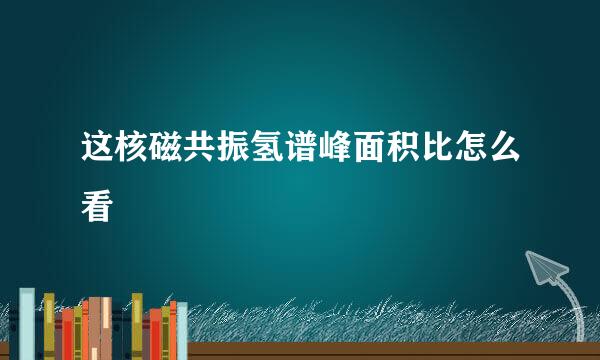 这核磁共振氢谱峰面积比怎么看